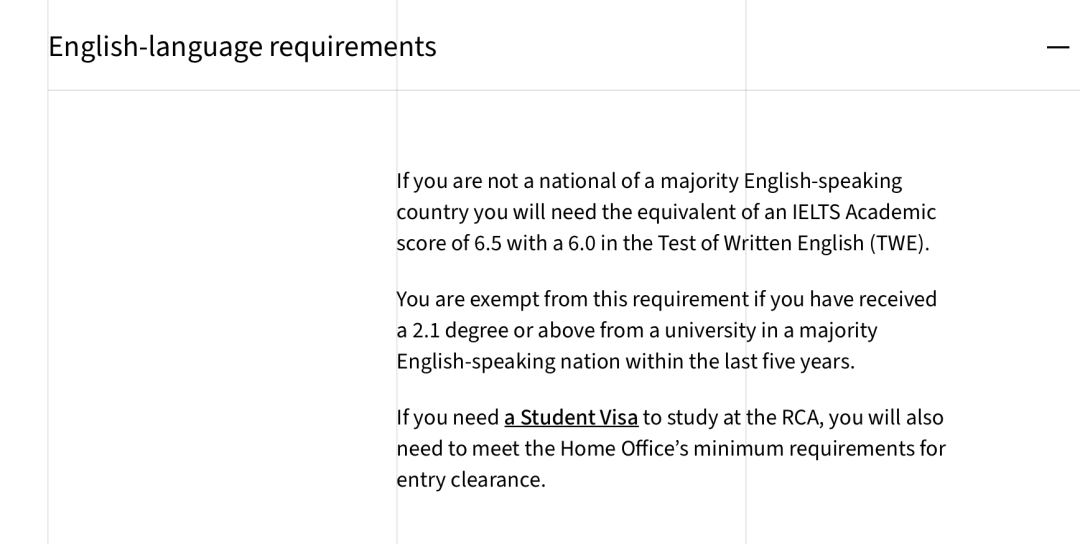 English-language requirements

—

If you are not a national of a majority English-speaking country you will need the equivalent of an IELTS Academic score of 6.5 with a 6.0 in the Test of Written English (TWE).

You are exempt from this requirement if you have received a 2.1 degree or above from a university in a majority English-speaking nation within the last five years.

If you need a Student Visa to study at the RCA, you will also need to meet the Home Office's minimum requirements for entry clearance.